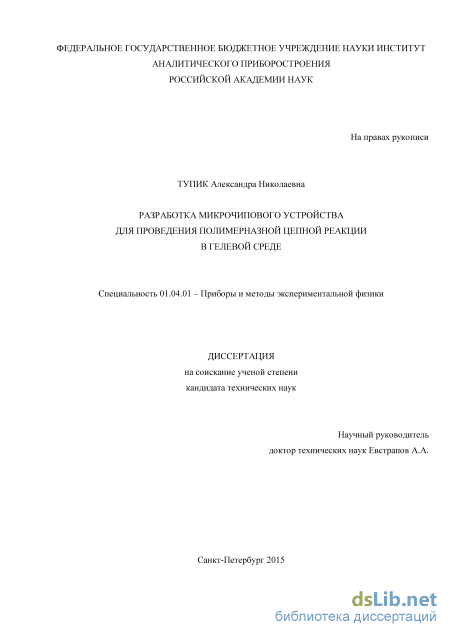 ФЕДЕРАЛЬНОЕ ГОСУДАРСТВЕННОЕ БЮДЖЕТНОЕ УЧРЕЖДЕНИЕ НАУКИ ИНСТИТУТ АНАЛИТИЧЕСКОГО ПРИБОРОСТРОЕНИЯ РОССИЙСКОЙ АКАДЕМИИ НАУК

На правах рукописи

ТУПИК Александра Николаевна

РАЗРАБОТКА МИКРОЧИПОВОГО УСТРОЙСТВА ДЛЯ ПРОВЕДЕНИЯ ПОЛИМЕРНАЗНОЙ ЦЕПНОЙ РЕАКЦИИ В ГЕЛЕВОЙ СРЕДЕ

Специальность 01.04.01 – Приборы и методы экспериментальной физики

ДИССЕРТАЦИЯ
на соискание ученой степени
кандидата технических наук

Научный руководитель
доктор технических наук Евстрапов А.А.

Санкт-Петербург 2015

dsLib.net
библиотека диссертаций